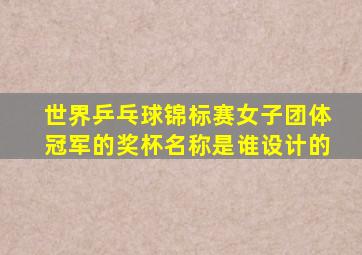 世界乒乓球锦标赛女子团体冠军的奖杯名称是谁设计的